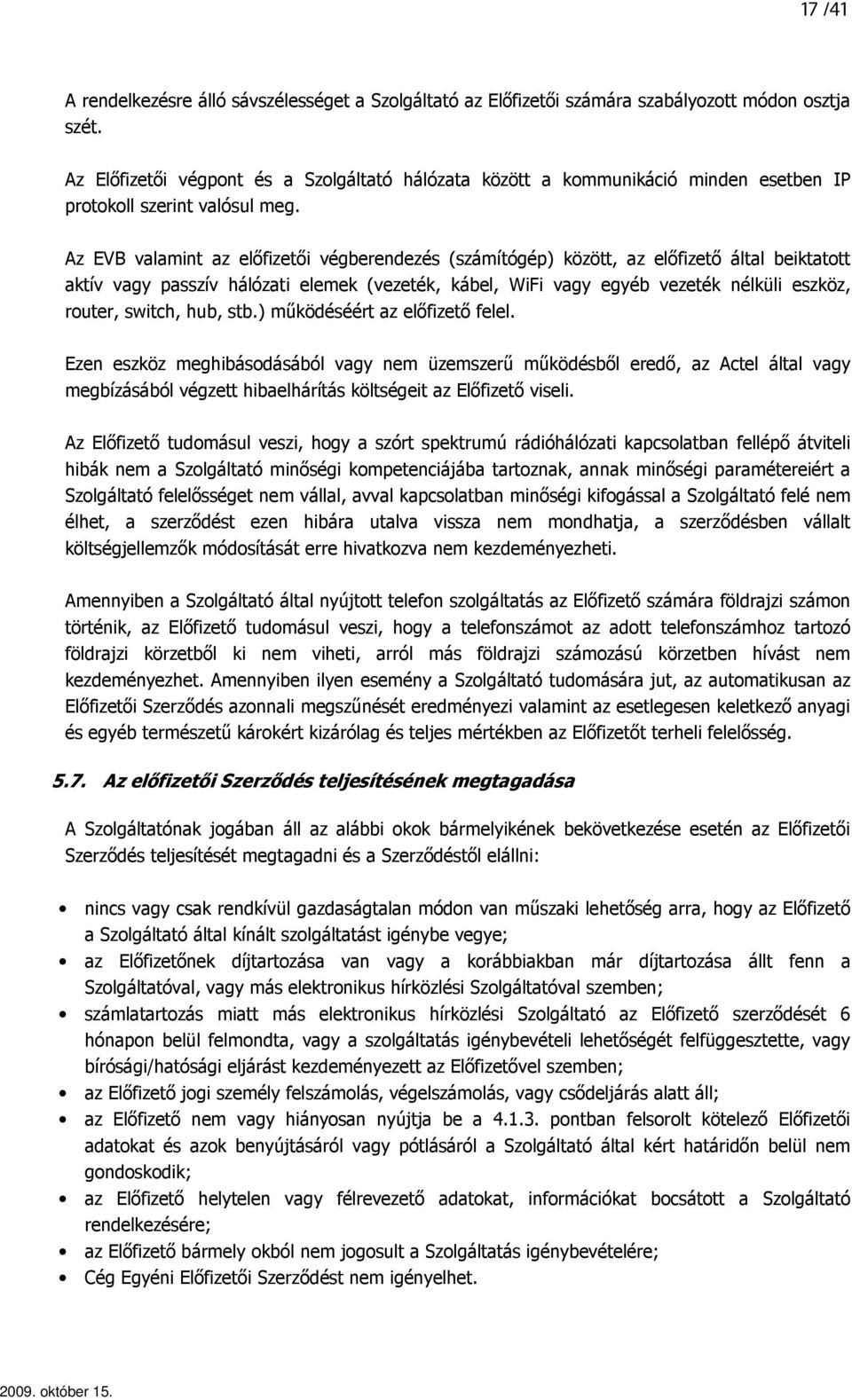 17 /41

A rendelkezésre álló sávszélességet a Szolgáltató az Előfizetői számára szabályozott módon osztja szét.

Az Előfizetői végpont és a Szolgáltató hálózata között a kommunikáció minden esetben IP protokoll szerint valósul meg.

Az EVB valamint az előfizetői végberendezés (számítógép) között, az előfizető által beiktatott aktív vagy passzív hálózati elemek (vezeték, kábel, WiFi vagy egyéb vezeték nélküli eszköz, router, switch, hub, stb.) működéséért az előfizető felel.

Ezen eszköz meghibásodásából vagy nem üzemszerű működésből eredő, az Actel által vagy megbízásából végzett hibaelhárítás költségeit az Előfizető viseli.

Az Előfizető tudomásul veszi, hogy a szórt spektrumú rádióhálózati kapcsolatban fellépő átviteli hibák nem a Szolgáltató minőségi kompetenciájába tartoznak, annak minőségi paramétereiért a Szolgáltató felelősséget nem vállal, avval kapcsolatban minőségi kifogással a Szolgáltató felé nem élhet, a szerződést ezen hibára utalva vissza nem mondhatja, a szerződésben vállalt költségjellemzők módosítását erre hivatkozva nem kezdeményezheti.

Amennyiben a Szolgáltató által nyújtott telefon szolgáltatás az Előfizető számára földrajzi számon történik, az Előfizető tudomásul veszi, hogy a telefonszámot az adott telefonszámhoz tartozó földrajzi körzetből ki nem viheti, arról más földrajzi számozású körzetben hívást nem kezdeményezhet. Amennyiben ilyen esemény a Szolgáltató tudomására jut, az automatikusan az Előfizetői Szerződés azonnali megszűnését eredményezi valamint az esetlegesen keletkező anyagi és egyéb természetű károkért kizárólag és teljes mértékben az Előfizetőt terheli felelősség.

5.7. Az előfizetői Szerződés teljesítésének megtagadása

A Szolgáltatónak jogában áll az alábbi okok bármelyikének bekövetkezése esetén az Előfizetői Szerződés teljesítését megtagadni és a Szerződéstől elállni:

• nincs vagy csak rendkívül gazdaságtalan módon van műszaki lehetőség arra, hogy az Előfizető a Szolgáltató által kínált szolgáltatást igénybe vegye;
• az Előfizetőnek díjtartozása van vagy a korábbiakban már díjtartozása állt fenn a Szolgáltatóval, vagy más elektronikus hírközlési Szolgáltatóval szemben;
• számlatartozás miatt más elektronikus hírközlési Szolgáltató az Előfizető szerződését 6 hónapon belül felmondta, vagy a szolgáltatás igénybevételi lehetőségét felfüggesztette, vagy bírósági/hatósági eljárást kezdeményezett az Előfizetővel szemben;
• az Előfizető jogi személy felszámolás, végelszámolás, vagy csődeljárás alatt áll;
• az Előfizető nem vagy hiányosan nyújtja be a 4.1.3. pontban felsorolt kötelező Előfizetői adatokat és azok benyújtásáról vagy pótlásáról a Szolgáltató által kért határidőn belül nem gondoskodik;
• az Előfizető helytelen vagy félrevezető adatokat, információkat bocsátott a Szolgáltató rendelkezésére;
• az Előfizető bármely okból nem jogosult a Szolgáltatás igénybevételére;
• Cég Egyéni Előfizetői Szerződést nem igényelhet.

2009. október 15.